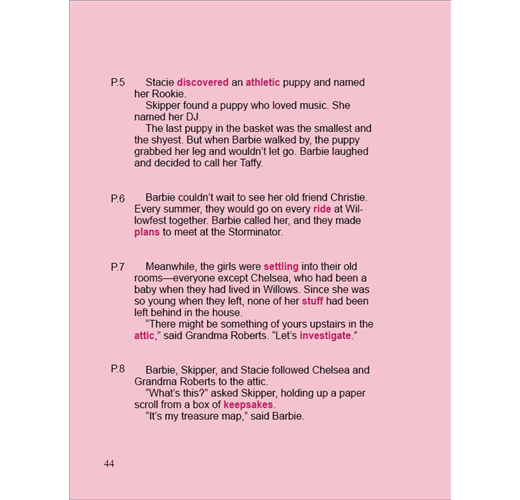 P.5 Stacie discovered an athletic puppy and named her Rookie.

Skipper found a puppy who loved music. She named her DJ.

The last puppy in the basket was the smallest and the shyest. But when Barbie walked by, the puppy grabbed her leg and wouldn't let go. Barbie laughed and decided to call her Taffy.

P.6 Barbie couldn't wait to see her old friend Christie. Every summer, they would go on every ride at Willowfest together. Barbie called her, and they made plans to meet at the Storminator.

P.7 Meanwhile, the girls were settling into their old rooms—everyone except Chelsea, who had been a baby when they had lived in Willows. Since she was so young when they left, none of her stuff had been left behind in the house.

"There might be something of yours upstairs in the attic," said Grandma Roberts. "Let's investigate."

P.8 Barbie, Skipper, and Stacie followed Chelsea and Grandma Roberts to the attic.

"What's this?" asked Skipper, holding up a paper scroll from a box of keepsakes.

"It's my treasure map," said Barbie.

44